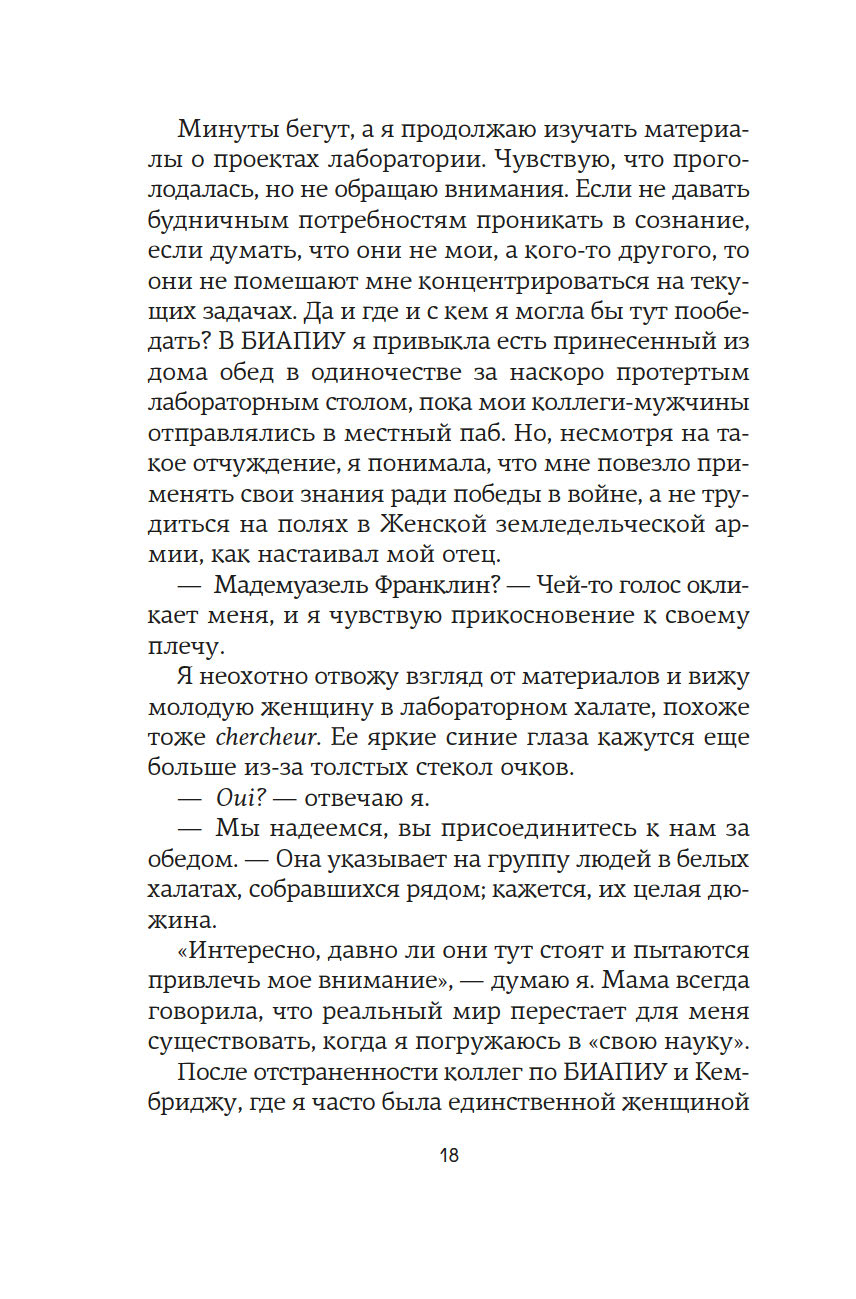 Минуты бегут, а я продолжаю изучать материалы о проектах лаборатории. Чувствую, что проголодалась, но не обращаю внимания. Если не давать будничным потребностям проникать в сознание, если думать, что они не мои, а кого-то другого, то они не помешают мне концентрироваться на текущих задачах. Да и где и с кем я могла бы тут пообедать? В БИАПИУ я привыкла есть принесенный из дома обед в одиночестве за наскоро протертым лабораторным столом, пока мои коллеги-мужчины отправлялись в местный паб. Но, несмотря на такое отчуждение, я понимала, что мне повезло применять свои знания ради победы в войне, а не трудиться на полях в Женской земледельческой армии, как настаивал мой отец.

— Мадемуазель Франклин? — Чей-то голос окликает меня, и я чувствую прикосновение к своему плечу.

Я неохотно отвожу взгляд от материалов и вижу молодую женщину в лабораторном халате, похоже тоже chercheur. Ее яркие синие глаза кажутся еще больше из-за толстых стекол очков.

— Oui? — отвечаю я.

— Мы надеемся, вы присоединитесь к нам за обедом. — Она указывает на группу людей в белых халатах, собравшихся рядом; кажется, их целая дюжина.

«Интересно, давно ли они тут стоят и пытаются привлечь мое внимание», — думаю я. Мама всегда говорила, что реальный мир перестает для меня существовать, когда я погружаюсь в «свою науку».

После отстраненности коллег по БИАПИУ и Кембриджу, где я часто была единственной женщиной

18